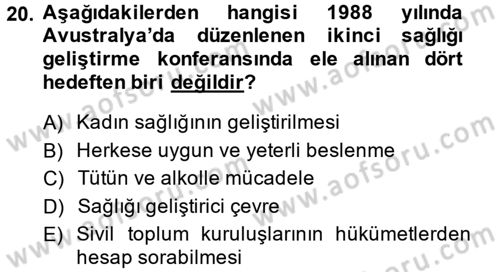 20. Aşağıdakilerden hangisi 1988 yılında Avustralya'da düzenlenen ikinci sağlığı geliştirme konferansında ele alınan dört hedeften biri değildir?

A) Kadın sağlığının geliştirilmesi
B) Herkese uygun ve yeterli beslenme
C) Tütün ve alkolle mücadele
D) Sağlığı geliştirici çevre
E) Sivil toplum kuruluşlarının hükümetlerden hesap sorabilmesi

www.aofsoru.com